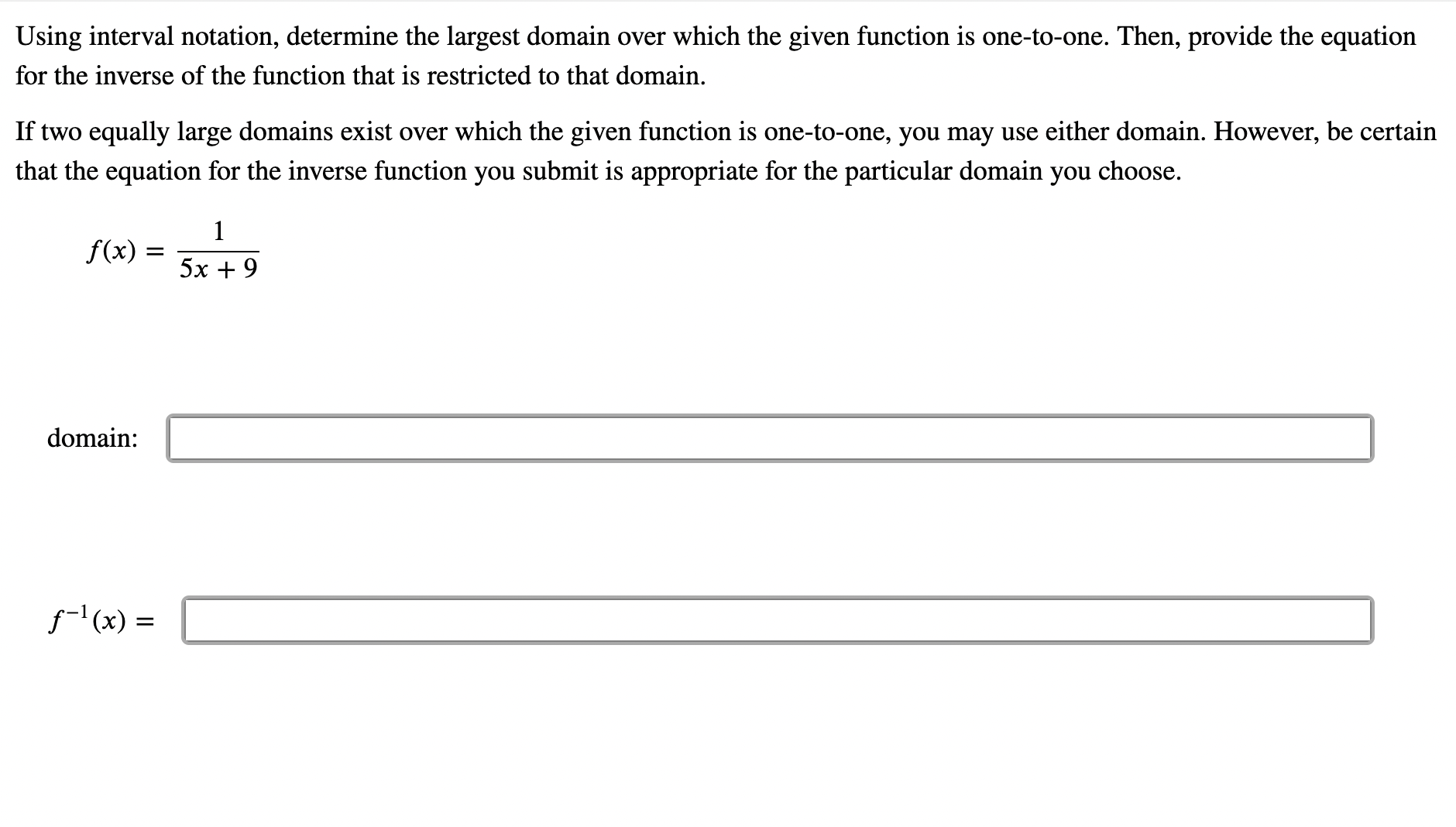 Using interval notation, determine the largest domain over which the given function is one-to-one. Then, provide the equation for the inverse of the function that is restricted to that domain.

If two equally large domains exist over which the given function is one-to-one, you may use either domain. However, be certain that the equation for the inverse function you submit is appropriate for the particular domain you choose.

$f(x) = \frac{1}{5x + 9}$

domain:

$f^{-1}(x) =$